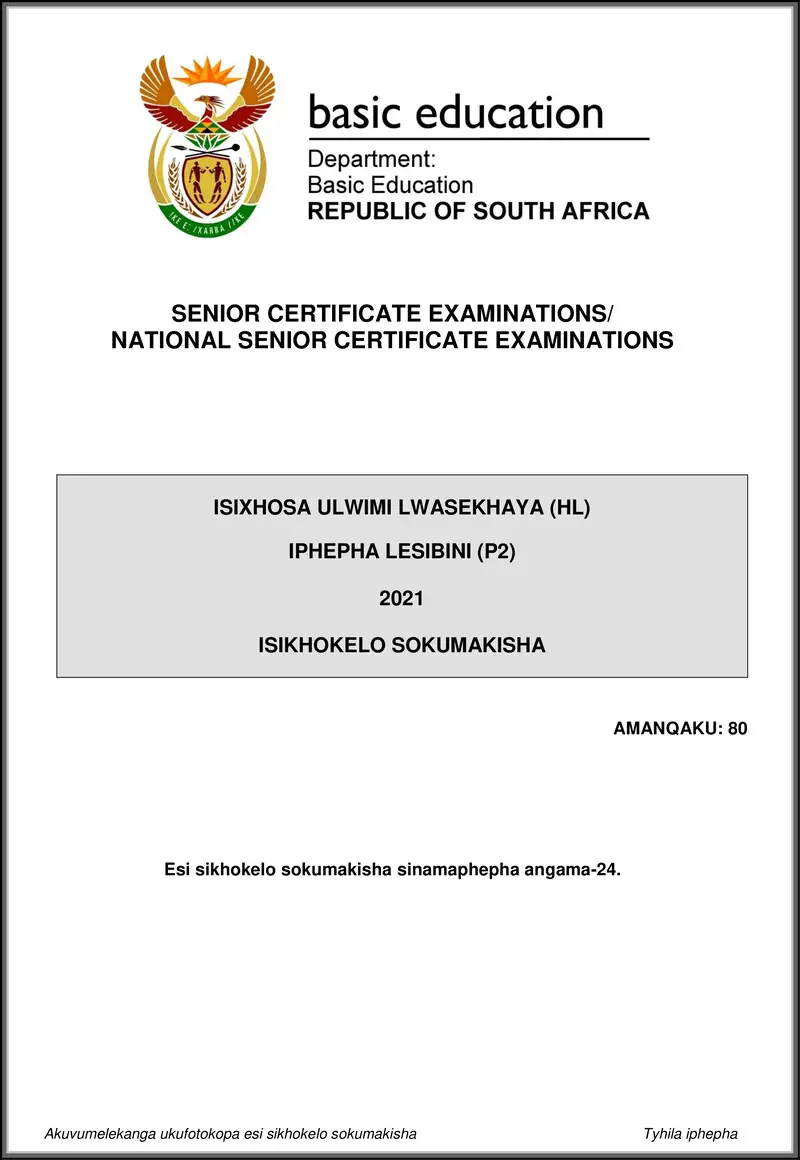 basic education

Department:
Basic Education
REPUBLIC OF SOUTH AFRICA

SENIOR CERTIFICATE EXAMINATIONS/
NATIONAL SENIOR CERTIFICATE EXAMINATIONS

ISIXHOSA ULWIMI LWASEKHAYA (HL)

IPHEPHA LESIBINI (P2)

2021

ISIKHOKELO SOKUMAKISHA

AMANQAKU: 80

Esi sikhokelo sokumakisha sinamaphepha angama-24.

Akuvumelekanga ukufotokopa esi sikhokelo sokumakisha Tyhila iphepha